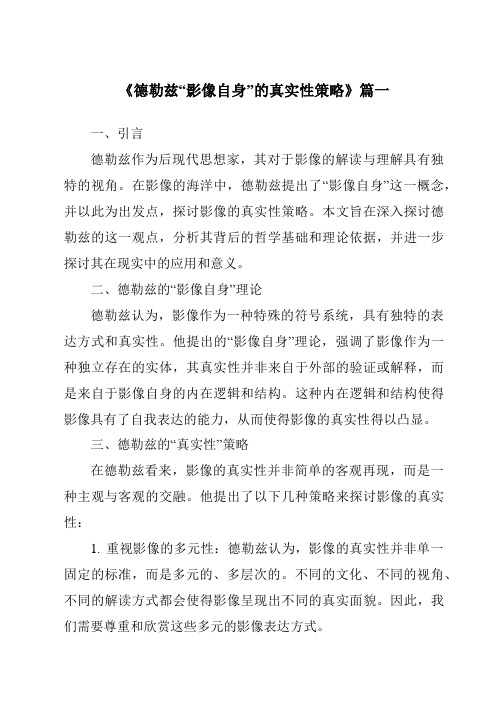 《德勒兹“影像自身”的真实性策略》篇一

一、引言

德勒兹作为后现代思想家，其对于影像的解读与理解具有独特的视角。在影像的海洋中，德勒兹提出了“影像自身”这一概念，并以此为出发点，探讨影像的真实性策略。本文旨在深入探讨德勒兹的这一观点，分析其背后的哲学基础和理论依据，并进一步探讨其在现实中的应用和意义。

二、德勒兹的“影像自身”理论

德勒兹认为，影像作为一种特殊的符号系统，具有独特的表达方式和真实性。他提出的“影像自身”理论，强调了影像作为一种独立存在的实体，其真实性并非来自于外部的验证或解释，而是来自于影像自身的内在逻辑和结构。这种内在逻辑和结构使得影像具有了自我表达的能力，从而使得影像的真实性得以凸显。

三、德勒兹的“真实性”策略

在德勒兹看来，影像的真实性并非简单的客观再现，而是一种主观与客观的交融。他提出了以下几种策略来探讨影像的真实性：

1. 重视影像的多元性：德勒兹认为，影像的真实性并非单一固定的标准，而是多元的、多层次的。不同的文化、不同的视角、不同的解读方式都会使得影像呈现出不同的真实面貌。因此，我们需要尊重和欣赏这些多元的影像表达方式。